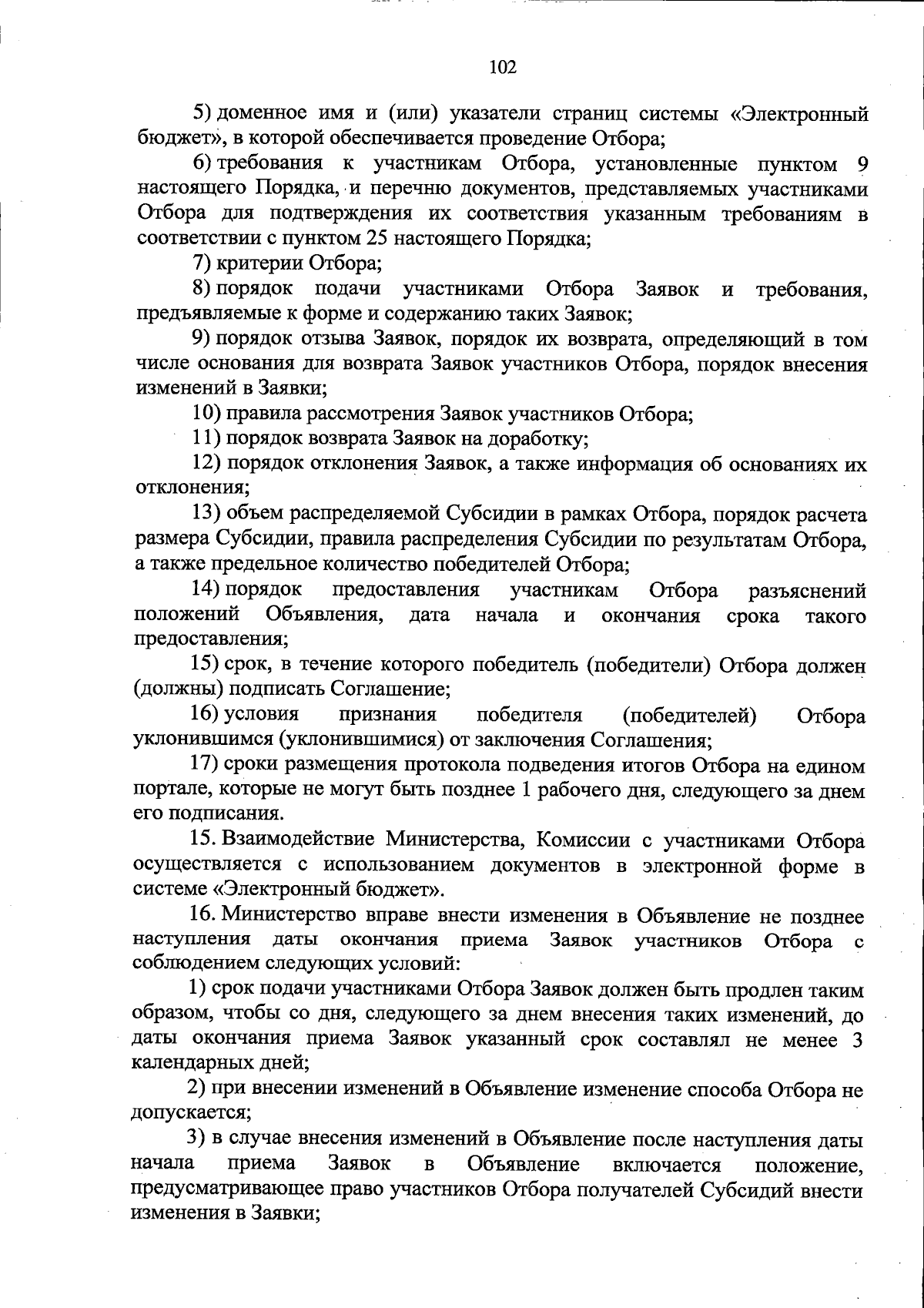 102

5) доменное имя и (или) указатели страниц системы «Электронный бюджет», в которой обеспечивается проведение Отбора;

6) требования к участникам Отбора, установленные пунктом 9 настоящего Порядка, и перечню документов, представляемых участниками Отбора для подтверждения их соответствия указанным требованиям в соответствии с пунктом 25 настоящего Порядка;

7) критерии Отбора;

8) порядок подачи участниками Отбора Заявок и требования, предъявляемые к форме и содержанию таких Заявок;

9) порядок отзыва Заявок, порядок их возврата, определяющий в том числе основания для возврата Заявок участников Отбора, порядок внесения изменений в Заявки;

10) правила рассмотрения Заявок участников Отбора;

11) порядок возврата Заявок на доработку;

12) порядок отклонения Заявок, а также информация об основаниях их отклонения;

13) объем распределяемой Субсидии в рамках Отбора, порядок расчета размера Субсидии, правила распределения Субсидии по результатам Отбора, а также предельное количество победителей Отбора;

14) порядок предоставления участникам Отбора разъяснений положений Объявления, дата начала и окончания срока такого предоставления;

15) срок, в течение которого победитель (победители) Отбора должен (должны) подписать Соглашение;

16) условия признания победителя (победителей) Отбора уклонившимся (уклонившимися) от заключения Соглашения;

17) сроки размещения протокола подведения итогов Отбора на едином портале, которые не могут быть позднее 1 рабочего дня, следующего за днем его подписания.

15. Взаимодействие Министерства, Комиссии с участниками Отбора осуществляется с использованием документов в электронной форме в системе «Электронный бюджет».

16. Министерство вправе внести изменения в Объявление не позднее наступления даты окончания приема Заявок участников Отбора с соблюдением следующих условий:

1) срок подачи участниками Отбора Заявок должен быть продлен таким образом, чтобы со дня, следующего за днем внесения таких изменений, до даты окончания приема Заявок указанный срок составлял не менее 3 календарных дней;

2) при внесении изменений в Объявление изменение способа Отбора не допускается;

3) в случае внесения изменений в Объявление после наступления даты начала приема Заявок в Объявление включается положение, предусматривающее право участников Отбора получателей Субсидий внести изменения в Заявки;